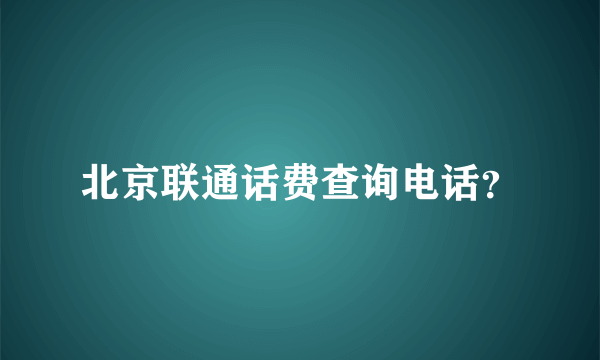 北京联通话费查询电话?